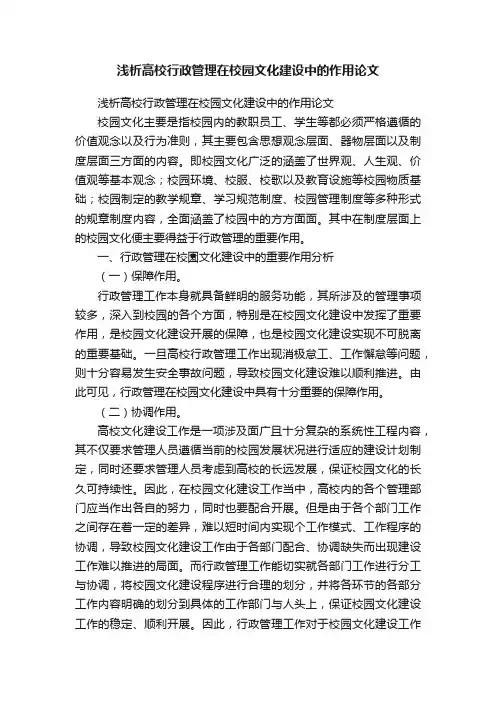 浅析高校行政管理在校园文化建设中的作用论文

浅析高校行政管理在校园文化建设中的作用论文

校园文化主要是指校园内的教职员工、学生等都必须严格遵循的价值观念以及行为准则，其主要包含思想观念层面、器物层面以及制度层面三方面的内容。即校园文化广泛的涵盖了世界观、人生观、价值观等基本观念；校园环境、校服、校歌以及教育设施等校园物质基础；校园制定的教学规章、学习规范制度、校园管理制度等多种形式的规章制度内容，全面涵盖了校园中的方方面面。其中在制度层面上的校园文化便主要得益于行政管理的重要作用。

一、行政管理在校園文化建设中的重要作用分析

（一）保障作用。

行政管理工作本身就具备鲜明的服务功能，其所涉及的管理事项较多，深入到校园的各个方面，特别是在校园文化建设中发挥了重要作用，是校园文化建设开展的保障，也是校园文化建设实现不可脱离的重要基础。一旦高校行政管理工作出现消极怠工、工作懈怠等问题，则十分容易发生安全事故问题，导致校园文化建设难以顺利推进。由此可见，行政管理在校园文化建设中具有十分重要的保障作用。

（二）协调作用。

高校文化建设工作是一项涉及面广且十分复杂的系统性工程内容，其不仅要求管理人员遵循当前的校园发展状况进行适应的建设计划制定，同时还要求管理人员考虑到高校的长远发展，保证校园文化的长久可持续性。因此，在校园文化建设工作当中，高校内的各个管理部门应当作出各自的努力，同时也要配合开展。但是由于各个部门工作之间存在着一定的差异，难以短时间内实现个工作模式、工作程序的协调，导致校园文化建设工作由于各部门配合、协调缺失而出现建设工作难以推进的局面。而行政管理工作能切实就各部门工作进行分工与协调，将校园文化建设程序进行合理的划分，并将各环节的各部分工作内容明确的划分到具体的工作部门与人头上，保证校园文化建设工作的稳定、顺利开展。因此，行政管理工作对于校园文化建设工作